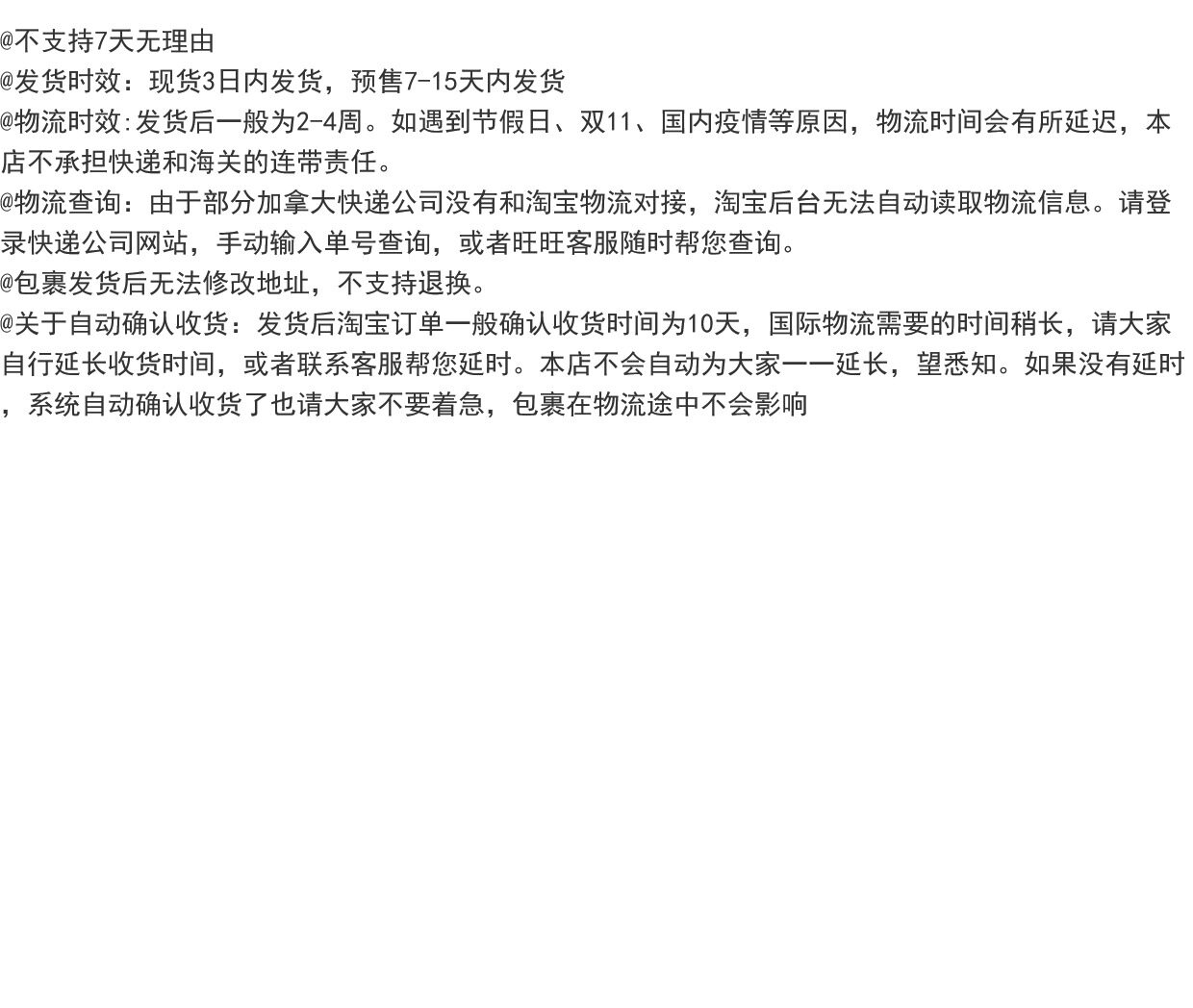 @不支持7天无理由

@发货时效：现货3日内发货，预售7-15天内发货

@物流时效:发货后一般为2-4周。如遇到节假日、双11、国内疫情等原因，物流时间会有所延迟，本店不承担快递和海关的连带责任。

@物流查询：由于部分加拿大快递公司没有和淘宝物流对接，淘宝后台无法自动读取物流信息。请登录快递公司网站，手动输入单号查询，或者旺旺客服随时帮您查询。

@包裹发货后无法修改地址，不支持退换。

@关于自动确认收货：发货后淘宝订单一般确认收货时间为10天，国际物流需要的时间稍长，请大家自行延长收货时间，或者联系客服帮您延时。本店不会自动为大家一一延长，望悉知。如果没有延时，系统自动确认收货了也请大家不要着急，包裹在物流途中不会影响